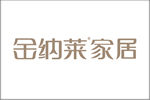 金纳莱®家居